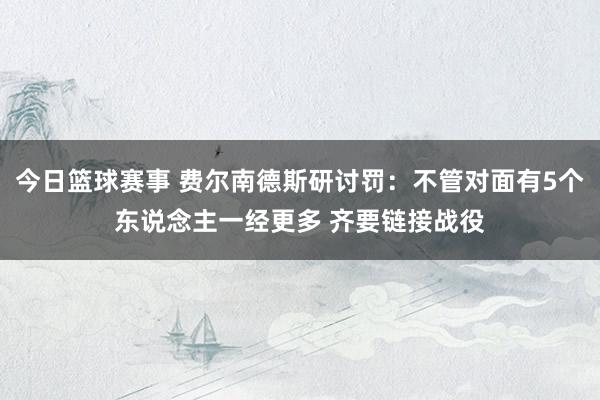 今日篮球赛事 费尔南德斯研讨罚：不管对面有5个东说念主一经更多 齐要链接战役